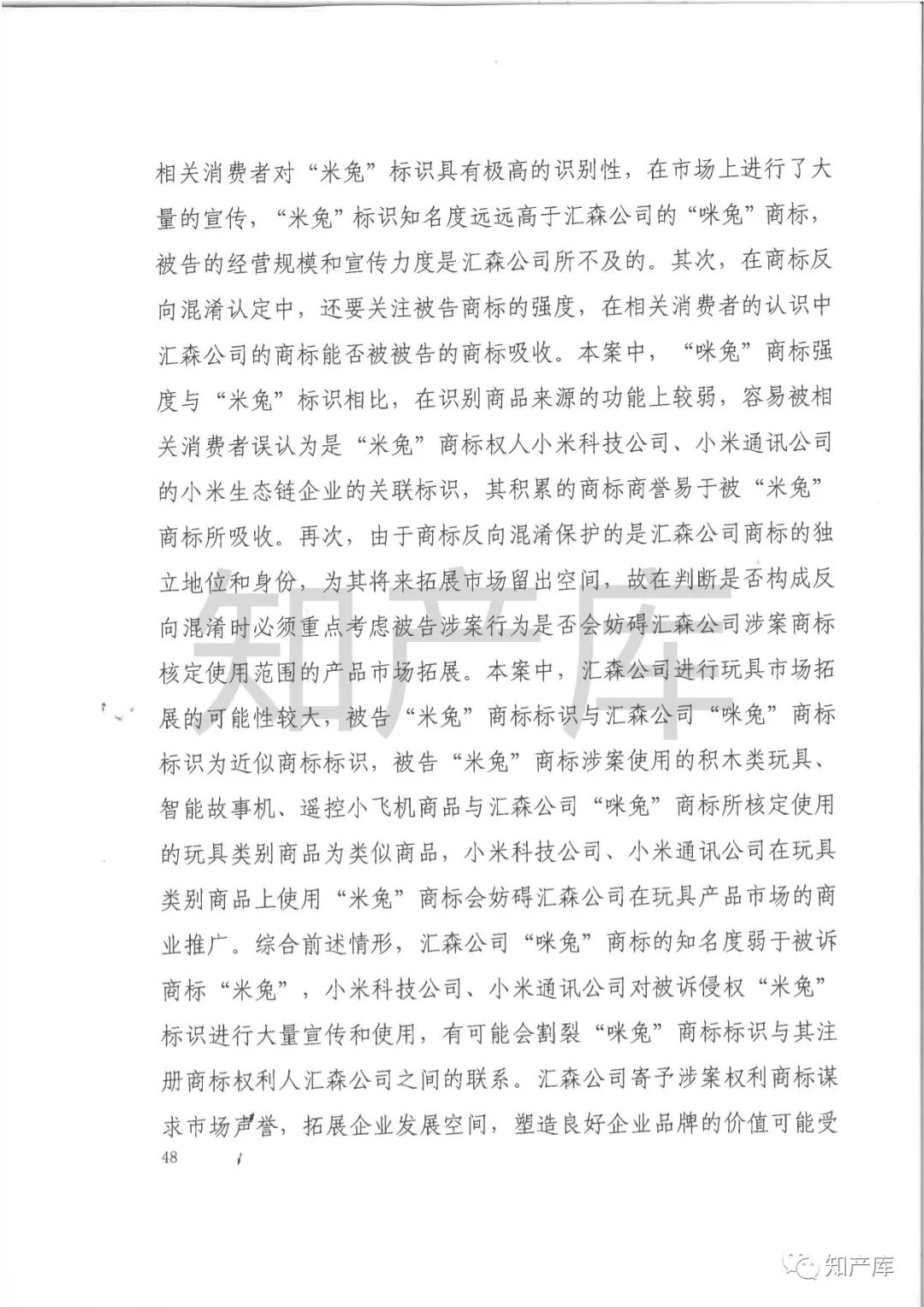 相关消费者对“米兔”标识具有极高的识别性，在市场上进行了大量的宣传，“米兔”标识知名度远远高于汇森公司的“咪兔”商标，被告的经营规模和宣传力度是汇森公司所不及的。其次，在商标反向混淆认定中，还要关注被告商标的强度，在相关消费者的认识中汇森公司的商标能否被被告的商标吸收。本案中，“咪兔”商标强度与“米兔”标识相比，在识别商品来源的功能上较弱，容易被相关消费者误认为是“米兔”商标权人小米科技公司、小米通讯公司的小米生态链企业的关联标识，其积累的商标商誉易于被“米兔”商标所吸收。再次，由于商标反向混淆保护的是汇森公司商标的独立地位和身份，为其将来拓展市场留出空间，故在判断是否构成反向混淆时必须重点考虑被告涉案行为是否会妨碍汇森公司涉案商标核定使用范围的产品市场拓展。本案中，汇森公司进行玩具市场拓展的可能性较大，被告“米兔”商标标识与汇森公司“咪兔”商标标识为近似商标标识，被告“米兔”商标涉案使用的积木类玩具、智能故事机、遥控小飞机商品与汇森公司“咪兔”商标所核定使用的玩具类别商品为类似商品，小米科技公司、小米通讯公司在玩具类别商品上使用“米兔”商标会妨碍汇森公司在玩具产品市场的商业推广。综合前述情形，汇森公司“咪兔”商标的知名度弱于被诉商标“米兔”，小米科技公司、小米通讯公司对被诉侵权“米兔”标识进行大量宣传和使用，有可能会割裂“咪兔”商标标识与其注册商标权利人汇森公司之间的联系。汇森公司寄予涉案权利商标谋求市场声誉，拓展企业发展空间，塑造良好企业品牌的价值可能受

48

知产库

知产库